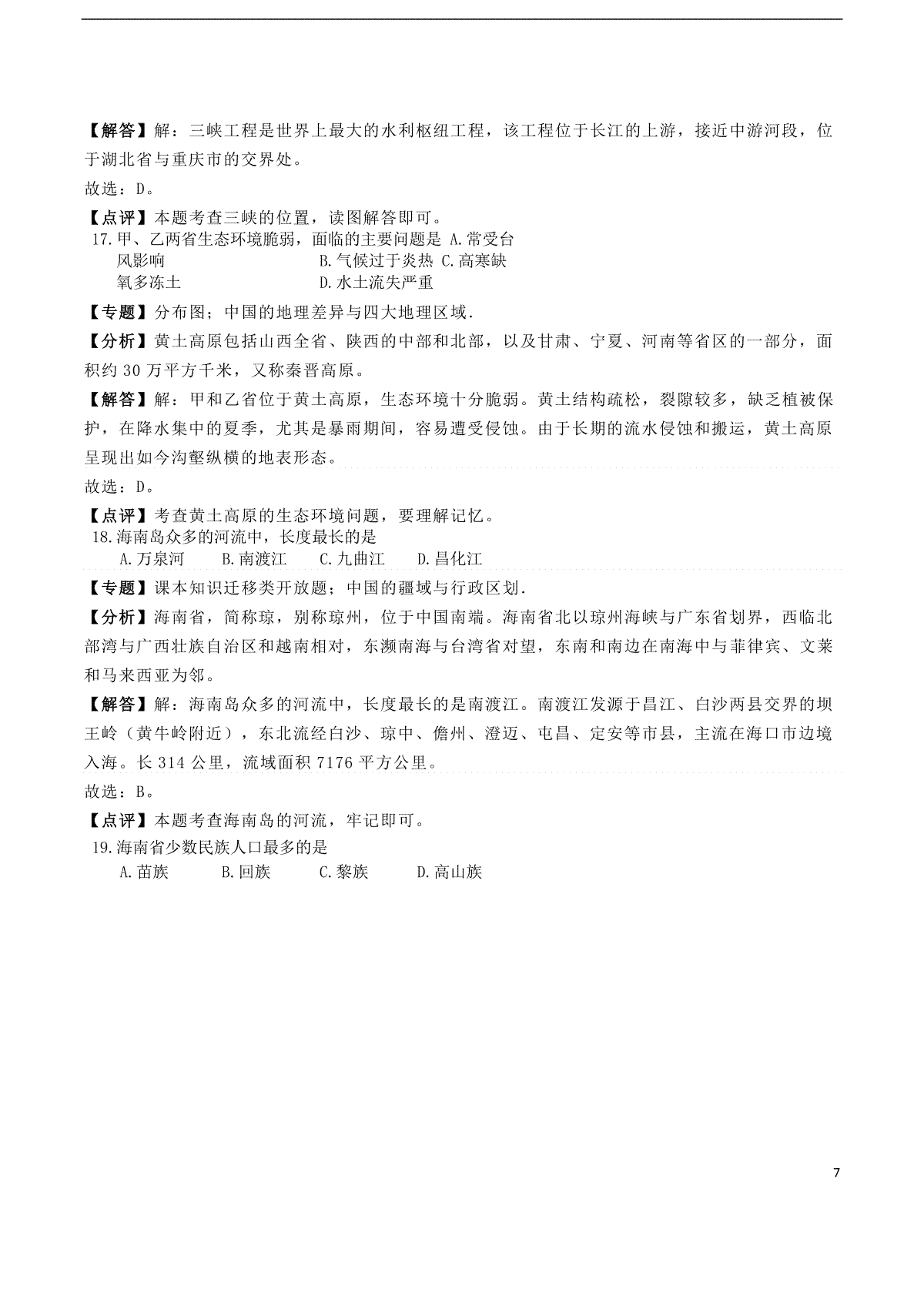 【解答】解：三峡工程是世界上最大的水利枢纽工程，该工程位于长江的上游，接近中游河段，位于湖北省与重庆市的交界处。

故选：D。

【点评】本题考查三峡的位置，读图解答即可。

17.甲、乙两省生态环境脆弱，面临的主要问题是 A.常受台风影响 B.气候过于炎热 C.高寒缺氧多冻土 D.水土流失严重

【专题】分布图；中国的地理差异与四大地理区域.

【分析】黄土高原包括山西全省、陕西的中部和北部，以及甘肃、宁夏、河南等省区的一部分，面积约 30 万平方千米，又称秦晋高原。

【解答】解：甲和乙省位于黄土高原，生态环境十分脆弱。黄土结构疏松，裂隙较多，缺乏植被保护，在降水集中的夏季，尤其是暴雨期间，容易遭受侵蚀。由于长期的流水侵蚀和搬运，黄土高原呈现出如今沟壑纵横的地表形态。

故选：D。

【点评】考查黄土高原的生态环境问题，要理解记忆。

18.海南岛众多的河流中，长度最长的是

A.万泉河 B.南渡江 C.九曲江 D.昌化江

【专题】课本知识迁移类开放题；中国的疆域与行政区划.

【分析】海南省，简称琼，别称琼州，位于中国南端。海南省北以琼州海峡与广东省划界，西临北部湾与广西壮族自治区和越南相对，东濒南海与台湾省对望，东南和南边在南海中与菲律宾、文莱和马来西亚为邻。

【解答】解：海南岛众多的河流中，长度最长的是南渡江。南渡江发源于昌江、白沙两县交界的坝王岭（黄牛岭附近），东北流经白沙、琼中、儋州、澄迈、屯昌、定安等市县，主流在海口市边境入海。长 314 公里，流域面积 7176 平方公里。

故选：B。

【点评】本题考查海南岛的河流，牢记即可。

19.海南省少数民族人口最多的是

A.苗族 B.回族 C.黎族 D.高山族

7